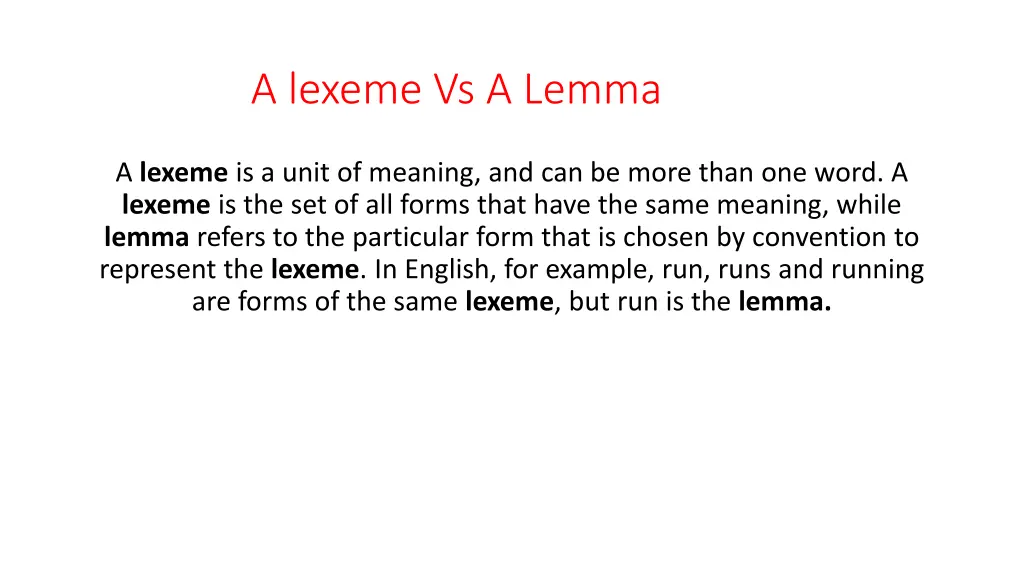 A lexeme Vs A Lemma

A lexeme is a unit of meaning, and can be more than one word. A lexeme is the set of all forms that have the same meaning, while lemma refers to the particular form that is chosen by convention to represent the lexeme. In English, for example, run, runs and running are forms of the same lexeme, but run is the lemma.